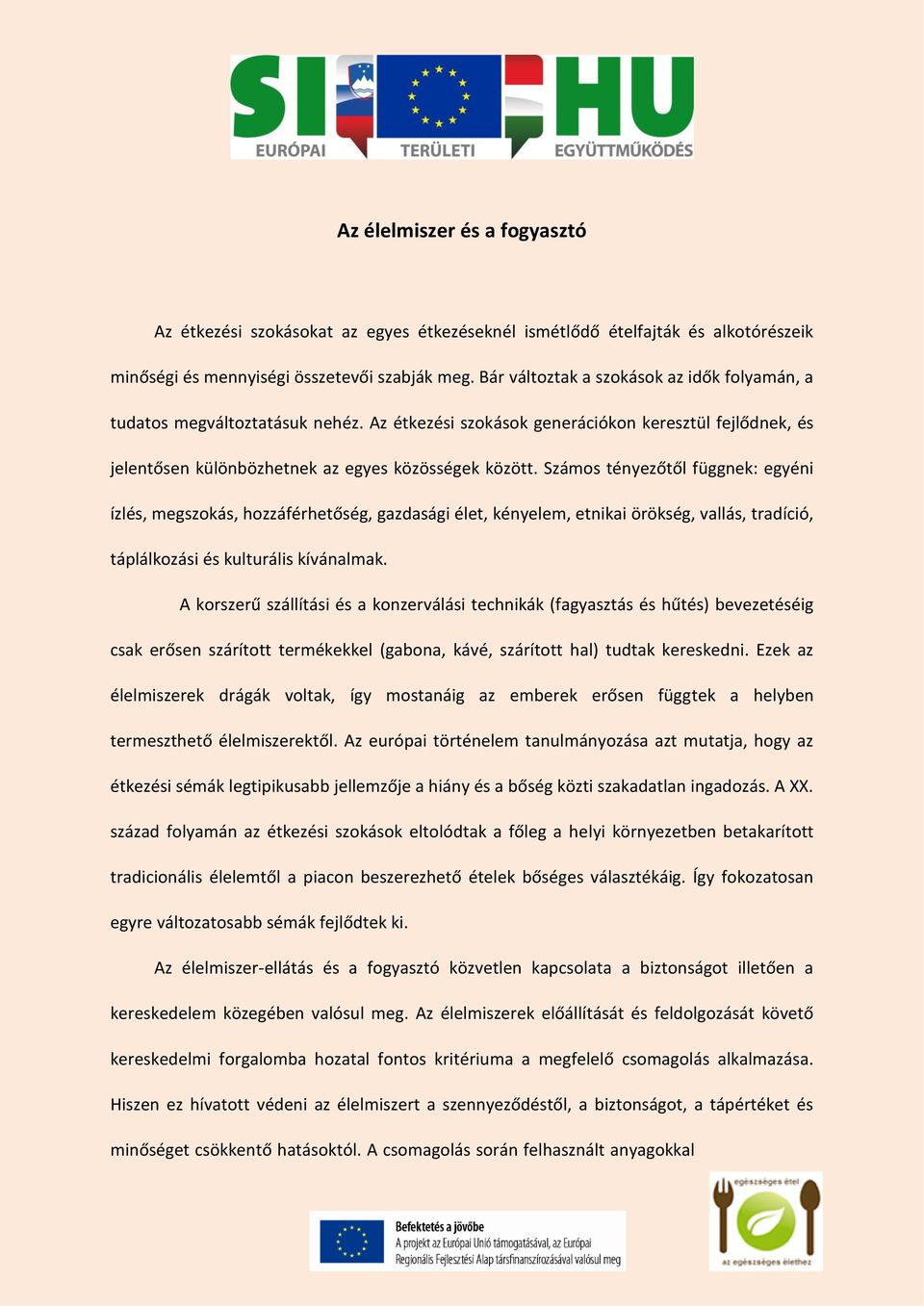 SI HU
EURÓPAI TERÜLETI EGYÜTTMŰKÖDÉS

Az élelmiszer és a fogyasztó

Az étkezési szokásokat az egyes étkezéseknél ismétlődő ételfajták és alkotórészeik minőségi és mennyiségi összetevői szabják meg. Bár változtak a szokások az idők folyamán, a tudatos megváltoztatásuk nehéz. Az étkezési szokások generációkon keresztül fejlődnek, és jelentősen különbözhetnek az egyes közösségek között. Számos tényezőtől függnek: egyéni ízlés, megszokás, hozzáférhetőség, gazdasági élet, kényelem, etnikai örökség, vallás, tradíció, táplálkozási és kulturális kívánalmak.

A korszerű szállítási és a konzerválási technikák (fagyasztás és hűtés) bevezetéséig csak erősen szárított termékekkel (gabona, kávé, szárított hal) tudtak kereskedni. Ezek az élelmiszerek drágák voltak, így mostanáig az emberek erősen függtek a helyben termeszthető élelmiszerektől. Az európai történelem tanulmányozása azt mutatja, hogy az étkezési sémák legtipikusabb jellemzője a hiány és a bőség közti szakadatlan ingadozás. A XX. század folyamán az étkezési szokások eltolódtak a főleg a helyi környezetben betakarított tradicionális élelemtől a piacon beszerezhető ételek bőséges választékáig. Így fokozatosan egyre változatosabb sémák fejlődtek ki.

Az élelmiszer-ellátás és a fogyasztó közvetlen kapcsolata a biztonságot illetően a kereskedelem közegében valósul meg. Az élelmiszerek előállítását és feldolgozását követő kereskedelmi forgalomba hozatal fontos kritériuma a megfelelő csomagolás alkalmazása. Hiszen ez hívatott védeni az élelmiszert a szennyeződéstől, a biztonságot, a tápértéket és minőséget csökkentő hatásoktól. A csomagolás során felhasznált anyagokkal

Befektetés a jövőbe
A projekt az Európai Unió támogatásával, az Európai Regionális Fejlesztési Alap társfinanszírozásával valósul meg

egészséges étel
az egészséges élethez